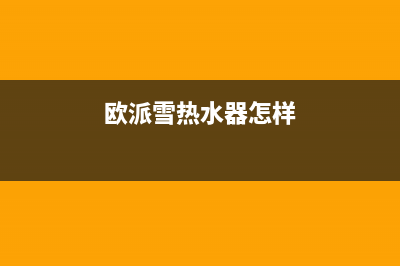 欧派雪热水器怎样